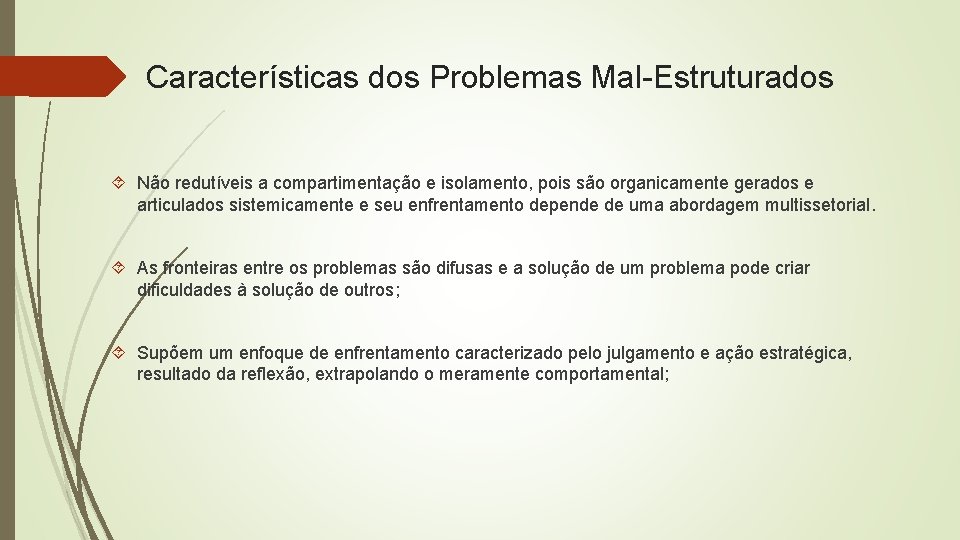 Características dos Problemas Mal-Estruturados

Não redutíveis a compartimentação e isolamento, pois são organicamente gerados e articulados sistemicamente e seu enfrentamento depende de uma abordagem multissetorial.

As fronteiras entre os problemas são difusas e a solução de um problema pode criar dificuldades à solução de outros;

Supõem um enfoque de enfrentamento caracterizado pelo julgamento e ação estratégica, resultado da reflexão, extrapolando o meramente comportamental;